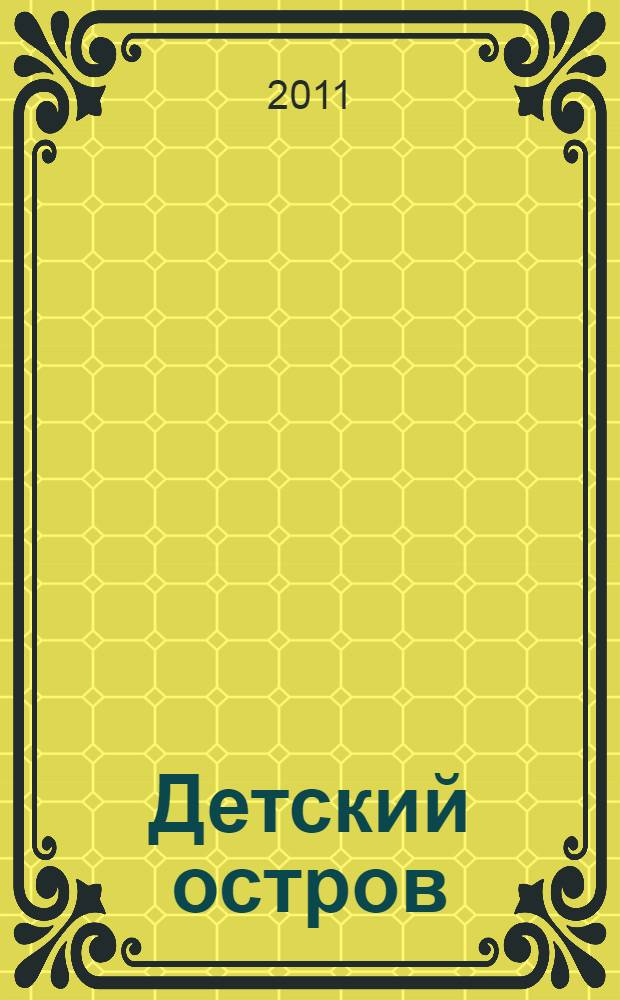 2011

Детский остров